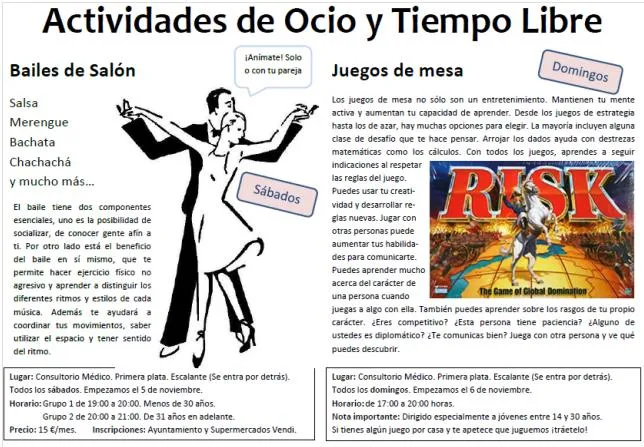 Actividades de Ocio y Tiempo Libre

Bailes de Salón

¡Animate! Solo o con tu pareja

Salsa
Merengue
Bachata
Chachachá
y mucho más…

Sábados

El baile tiene dos componentes esenciales, uno es la posibilidad de socializar, de conocer gente afín a ti. Por otro lado está el beneficio del baile en sí mismo, que te permite hacer ejercicio físico no agresivo y aprender a distinguir los diferentes ritmos y estilos de cada música. Además te ayudará a coordinar tus movimientos, saber utilizar el espacio y tener sentido del ritmo.

Lugar: Consultorio Médico. Primera plata. Escalante (Se entra por detrás).
Todos los sábados. Empezamos el 5 de noviembre.
Horario: Grupo 1 de 19:00 a 20:00. Menos de 30 años.
Grupo 2 de 20:00 a 21:00. De 31 años en adelante.
Precio: 15 €/mes. Inscripciones: Ayuntamiento y Supermercados Vendi.

Juegos de mesa

Domingos

Los juegos de mesa no sólo son un entretenimiento. Mantienen tu mente activa y aumentan tu capacidad de aprender. Desde los juegos de estrategia hasta los de azar, hay muchas opciones para elegir. La mayoría incluyen alguna clase de desafío que te hace pensar. Arrojar los dados ayuda con destrezas matemáticas como los cálculos. Con todos los juegos, aprendes a seguir indicaciones al respetar las reglas del juego. Puedes usar tu creatividad y desarrollar reglas nuevas. Jugar con otras personas puede aumentar tus habilidades para comunicarte. Puedes aprender mucho acerca del carácter de una persona cuando juegas a algo con ella. También puedes aprender sobre los rasgos de tu propio carácter. ¿Eres competitivo? ¿Esta persona tiene paciencia? ¿Alguno de ustedes es diplomático? ¿Te comunicas bien? Juega con otra persona y ve qué puedes descubrir.

RISK
The Game of Global Domination

Lugar: Consultorio Médico. Primera plata. Escalante (Se entra por detrás).
Todos los domingos. Empezamos el 6 de noviembre.
Horario: de 17:00 a 20:00 horas.
Nota importante: Dirigido especialmente a jóvenes entre 14 y 30 años.
Si tienes algún juego por casa y te apetece que juguemos ¡tráetelo!